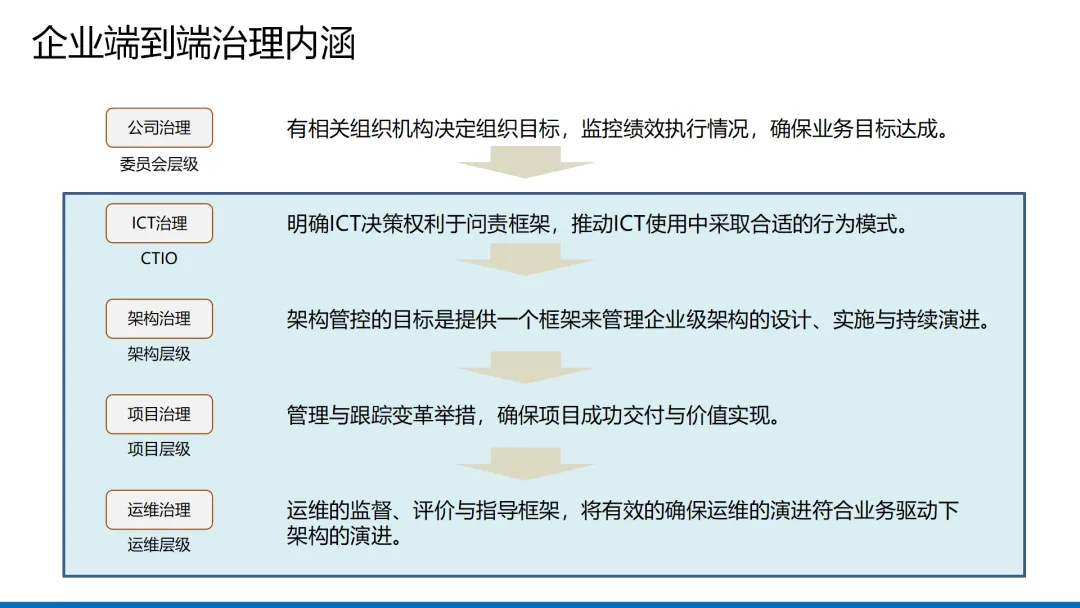 企业端到端治理内涵

公司治理
委员会层级

有相关组织机构决定组织目标，监控绩效执行情况，确保业务目标达成。

ICT治理
CTIO

明确ICT决策权利于问责框架，推动ICT使用中采取合适的行为模式。

架构治理
架构层级

架构管控的目标是提供一个框架来管理企业级架构的设计、实施与持续演进。

项目治理
项目层级

管理与跟踪变革举措，确保项目成功交付与价值实现。

运维治理
运维层级

运维的监督、评价与指导框架，将有效的确保运维的演进符合业务驱动下架构的演进。